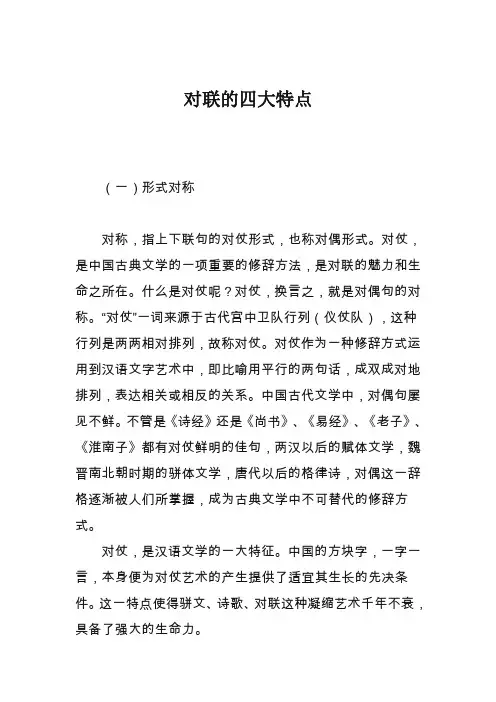 对联的四大特点

（一）形式对称

对称，指上下联句的对仗形式，也称对偶形式。对仗，是中国古典文学的一项重要的修辞方法，是对联的魅力和生命之所在。什么是对仗呢？对仗，换言之，就是对偶句的对称。“对仗”一词来源于古代宫中卫队行列（仪仗队），这种行列是两两相对排列，故称对仗。对仗作为一种修辞方式运用到汉语文字艺术中，即比喻用平行的两句话，成双成对地排列，表达相关或相反的关系。中国古代文学中，对偶句屡见不鲜。不管是《诗经》还是《尚书》、《易经》、《老子》、《淮南子》都有对仗鲜明的佳句，两汉以后的赋体文学，魏晋南北朝时期的骈体文学，唐代以后的格律诗，对偶这一辞格逐渐被人们所掌握，成为古典文学中不可替代的修辞方式。

对仗，是汉语文学的一大特征。中国的方块字，一字一言，本身便为对仗艺术的产生提供了适宜其生长的先决条件。这一特点使得骈文、诗歌、对联这种凝缩艺术千年不衰，具备了强大的生命力。